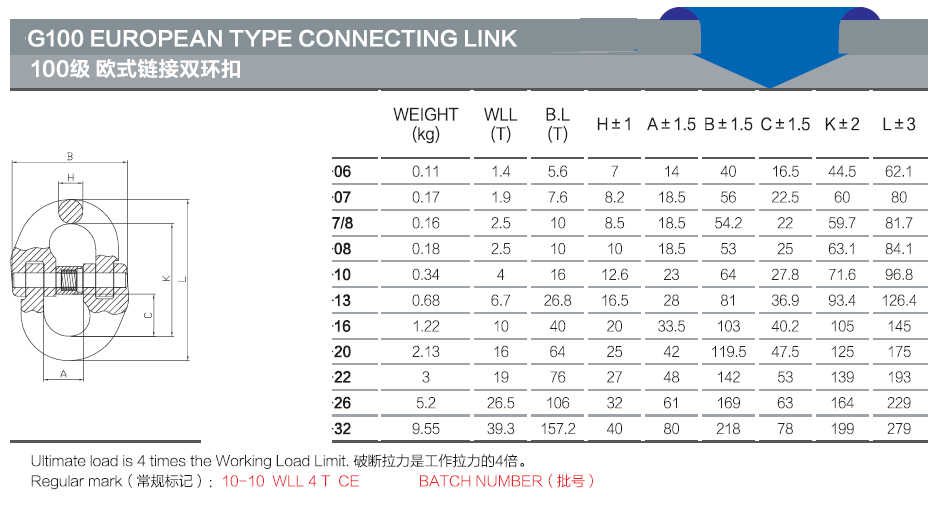 G100 EUROPEAN TYPE CONNECTING LINK
100级 欧式链接双环扣

B
H
K
L
C
A

| | WEIGHT (kg) | WLL (T) | B.L (T) | H ± 1 | A ± 1.5 | B ± 1.5 | C ± 1.5 | K ± 2 | L ± 3 |
|---|---|---|---|---|---|---|---|---|---|
| ·06 | 0.11 | 1.4 | 5.6 | 7 | 14 | 40 | 16.5 | 44.5 | 62.1 |
| ·07 | 0.17 | 1.9 | 7.6 | 8.2 | 18.5 | 56 | 22.5 | 60 | 80 |
| 7/8 | 0.16 | 2.5 | 10 | 8.5 | 18.5 | 54.2 | 22 | 59.7 | 81.7 |
| ·08 | 0.18 | 2.5 | 10 | 10 | 18.5 | 53 | 25 | 63.1 | 84.1 |
| ·10 | 0.34 | 4 | 16 | 12.6 | 23 | 64 | 27.8 | 71.6 | 96.8 |
| ·13 | 0.68 | 6.7 | 26.8 | 16.5 | 28 | 81 | 36.9 | 93.4 | 126.4 |
| ·16 | 1.22 | 10 | 40 | 20 | 33.5 | 103 | 40.2 | 105 | 145 |
| ·20 | 2.13 | 16 | 64 | 25 | 42 | 119.5 | 47.5 | 125 | 175 |
| ·22 | 3 | 19 | 76 | 27 | 48 | 142 | 53 | 139 | 193 |
| ·26 | 5.2 | 26.5 | 106 | 32 | 61 | 169 | 63 | 164 | 229 |
| ·32 | 9.55 | 39.3 | 157.2 | 40 | 80 | 218 | 78 | 199 | 279 |

Ultimate load is 4 times the Working Load Limit. 破断拉力是工作拉力的4倍。
Regular mark（常规标记）: 10-10 WLL 4 T CE BATCH NUMBER（批号）